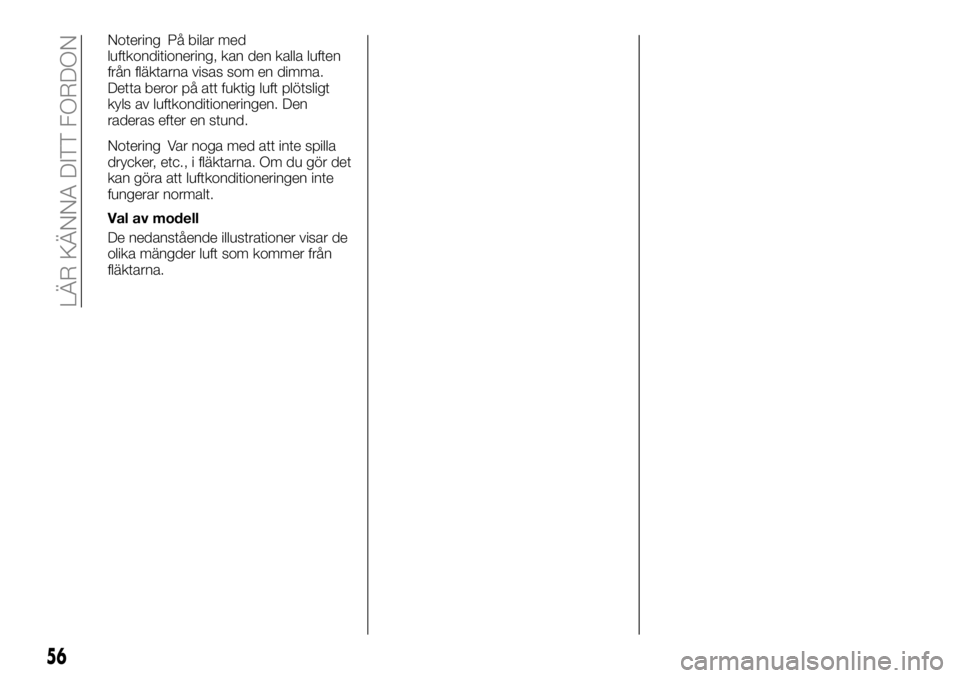 LÄR KÄNNA DITT FORDON

Notering På bilar med luftkonditionering, kan den kalla luften från fläktarna visas som en dimma. Detta beror på att fuktig luft plötsligt kyls av luftkonditioneringen. Den raderas efter en stund.

Notering Var noga med att inte spilla drycker, etc., i fläktarna. Om du gör det kan göra att luftkonditioneringen inte fungerar normalt.

Val av modell

De nedanstående illustrationer visar de olika mängder luft som kommer från fläktarna.

56

carmanualsonline.info